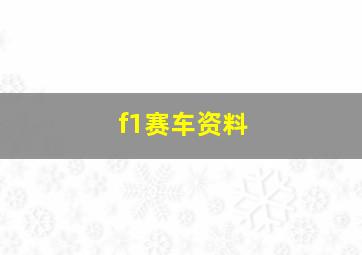 f1赛车资料